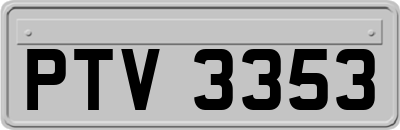 PTV 3353